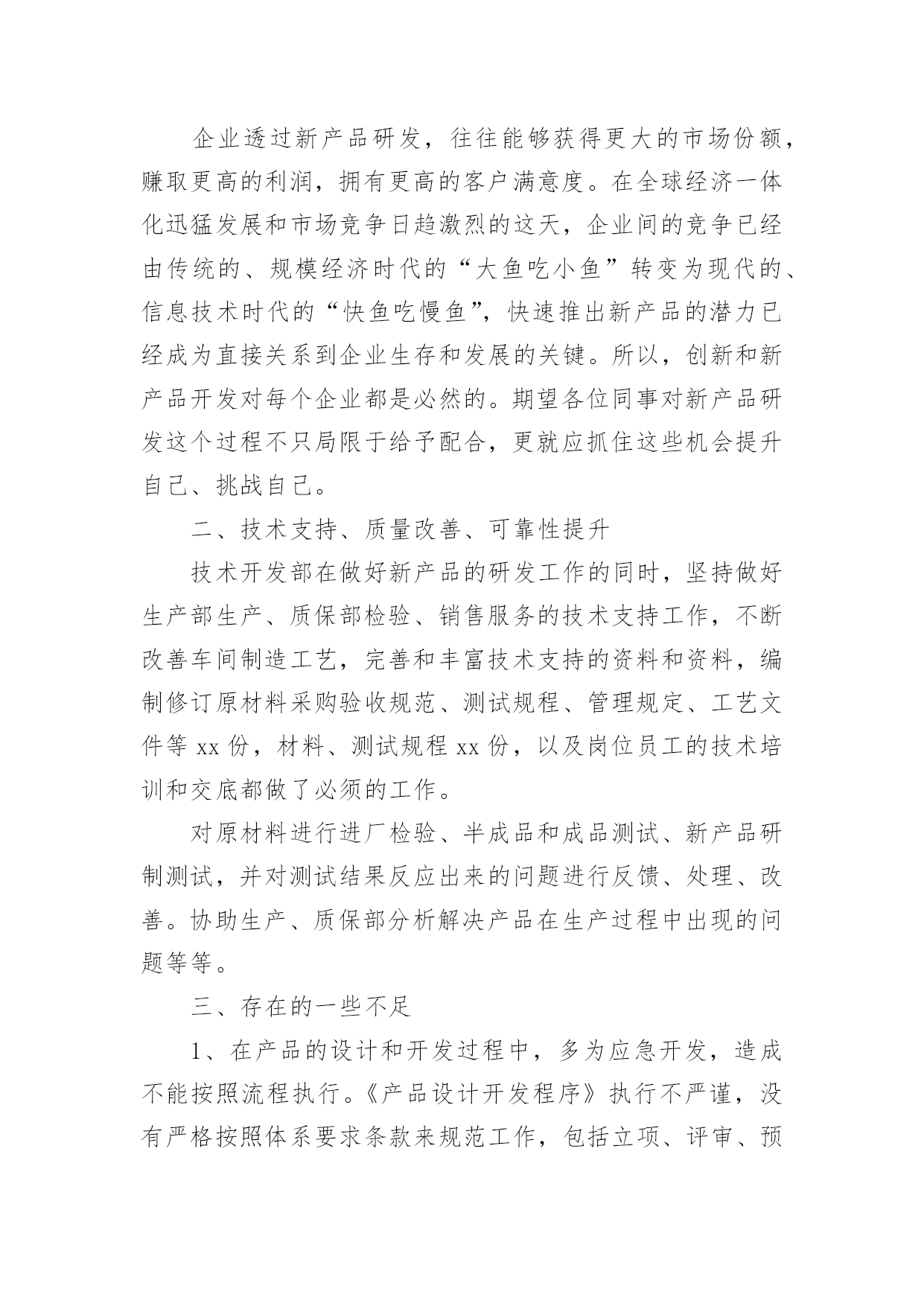 企业透过新产品研发，往往能够获得更大的市场份额，赚取更高的利润，拥有更高的客户满意度。在全球经济一体化迅猛发展和市场竞争日趋激烈的这天，企业间的竞争已经由传统的、规模经济时代的“大鱼吃小鱼”转变为现代的、信息技术时代的“快鱼吃慢鱼”，快速推出新产品的潜力已经成为直接关系到企业生存和发展的关键。所以，创新和新产品开发对每个企业都是必然的。期望各位同事对新产品研发这个过程不只局限于给予配合，更就应抓住这些机会提升自己、挑战自己。

二、技术支持、质量改善、可靠性提升

技术开发部在做好新产品的研发工作的同时，坚持做好生产部生产、质保部检验、销售服务的技术支持工作，不断改善车间制造工艺，完善和丰富技术支持的资料和资料，编制修订原材料采购验收规范、测试规程、管理规定、工艺文件等 xx 份，材料、测试规程 xx 份，以及岗位员工的技术培训和交底都做了必须的工作。

对原材料进行进厂检验、半成品和成品测试、新产品研制测试，并对测试结果反应出来的问题进行反馈、处理、改善。协助生产、质保部分析解决产品在生产过程中出现的问题等等。

三、存在的一些不足

1、在产品的设计和开发过程中，多为应急开发，造成不能按照流程执行。《产品设计开发程序》执行不严谨，没有严格按照体系要求条款来规范工作，包括立项、评审、预